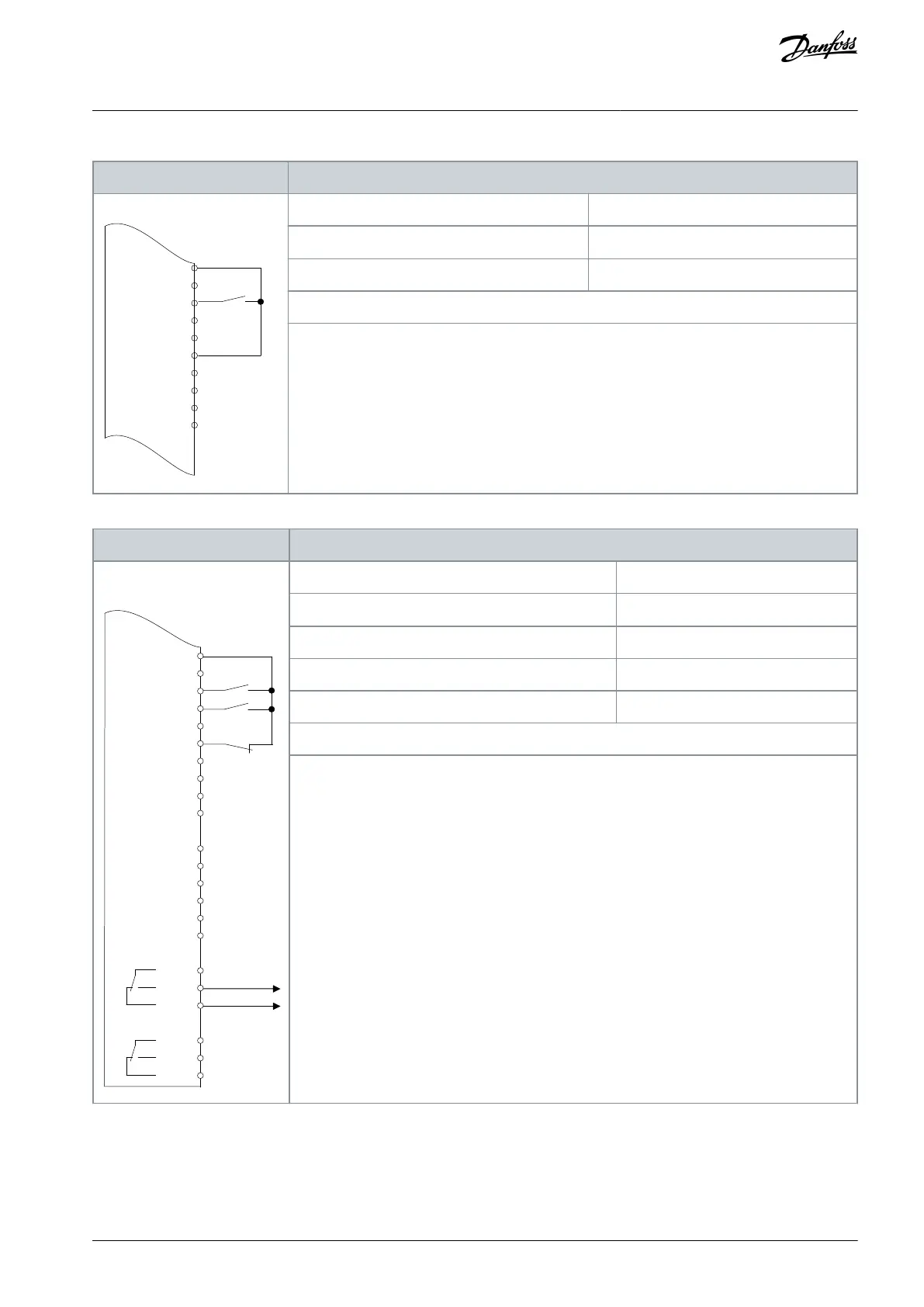 Danfoss